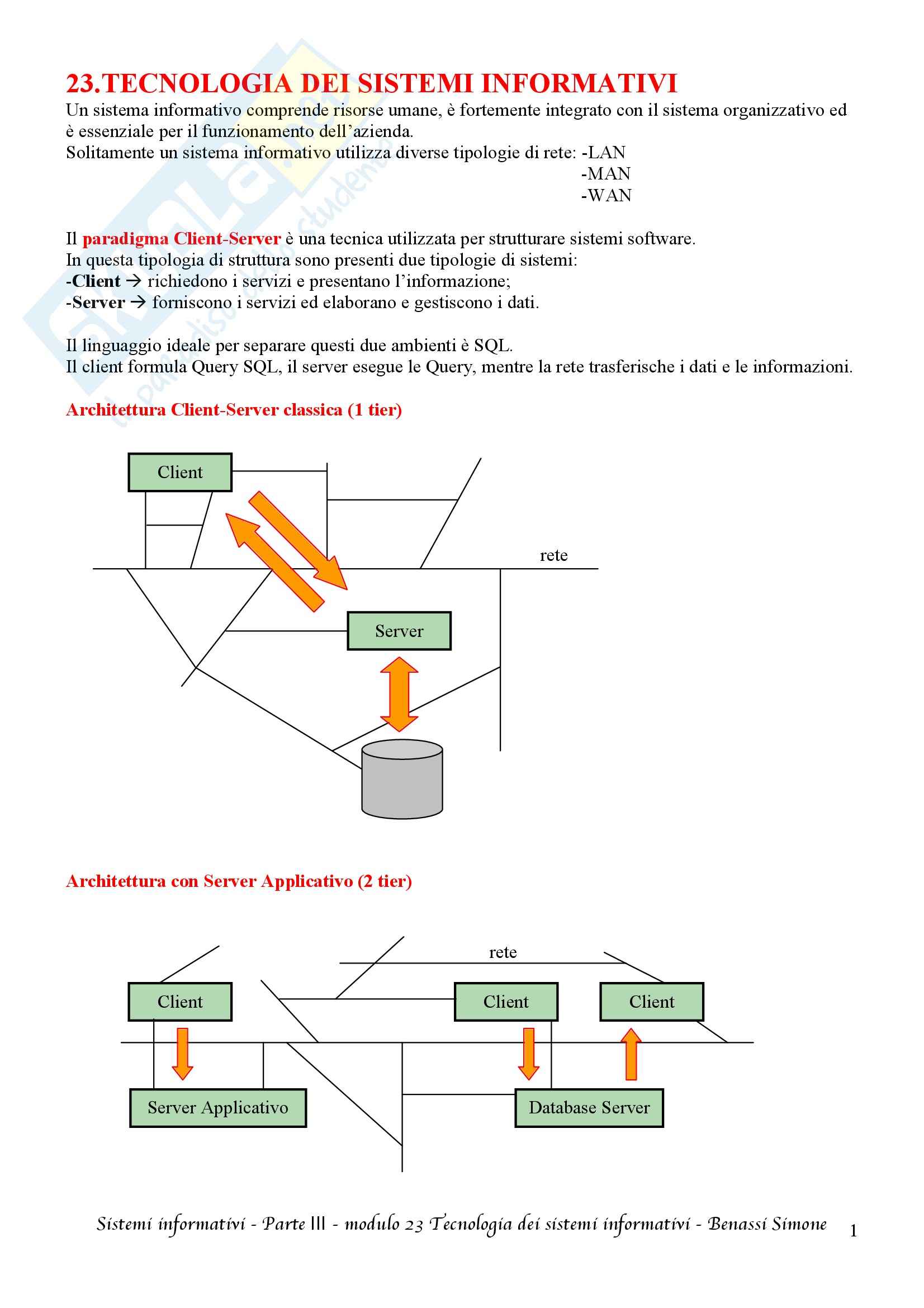 23.TECNOLOGIA DEI SISTEMI INFORMATIVI

Un sistema informativo comprende risorse umane, è fortemente integrato con il sistema organizzativo ed è essenziale per il funzionamento dell'azienda.
Solitamente un sistema informativo utilizza diverse tipologie di rete: -LAN
-MAN
-WAN

Il paradigma Client-Server è una tecnica utilizzata per strutturare sistemi software.
In questa tipologia di struttura sono presenti due tipologie di sistemi:
-Client → richiedono i servizi e presentano l'informazione;
-Server → forniscono i servizi ed elaborano e gestiscono i dati.

Il linguaggio ideale per separare questi due ambienti è SQL.
Il client formula Query SQL, il server esegue le Query, mentre la rete trasferische i dati e le informazioni.

Architettura Client-Server classica (1 tier)

Client

rete

Server

Architettura con Server Applicativo (2 tier)

rete

Client

Client

Client

Server Applicativo

Database Server

Sistemi informativi - Parte III - modulo 23 Tecnologia dei sistemi informativi - Benassi Simone 1